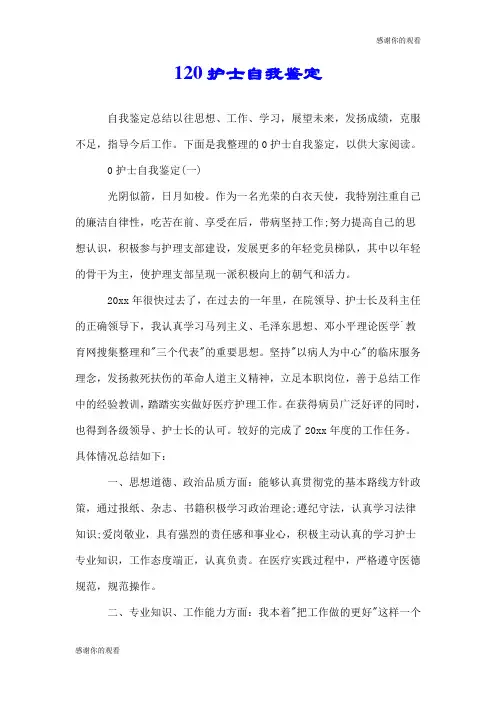 感谢你的观看

120 护士自我鉴定

自我鉴定总结以往思想、工作、学习，展望未来，发扬成绩，克服不足，指导今后工作。下面是我整理的 0 护士自我鉴定，以供大家阅读。

0 护士自我鉴定(一)

光阴似箭，日月如梭。作为一名光荣的白衣天使，我特别注重自己的廉洁自律性，吃苦在前、享受在后，带病坚持工作;努力提高自己的思想认识，积极参与护理支部建设，发展更多的年轻党员梯队，其中以年轻的骨干为主，使护理支部呈现一派积极向上的朝气和活力。

20xx 年很快过去了，在过去的一年里，在院领导、护士长及科主任的正确领导下，我认真学习马列主义、毛泽东思想、邓小平理论医学`教育网搜集整理和"三个代表"的重要思想。坚持"以病人为中心"的临床服务理念，发扬救死扶伤的革命人道主义精神，立足本职岗位，善于总结工作中的经验教训，踏踏实实做好医疗护理工作。在获得病员广泛好评的同时，也得到各级领导、护士长的认可。较好的完成了 20xx 年度的工作任务。具体情况总结如下：

一、思想道德、政治品质方面：能够认真贯彻党的基本路线方针政策，通过报纸、杂志、书籍积极学习政治理论;遵纪守法，认真学习法律知识;爱岗敬业，具有强烈的责任感和事业心，积极主动认真的学习护士专业知识，工作态度端正，认真负责。在医疗实践过程中，严格遵守医德规范，规范操作。

二、专业知识、工作能力方面：我本着"把工作做的更好"这样一个

感谢你的观看